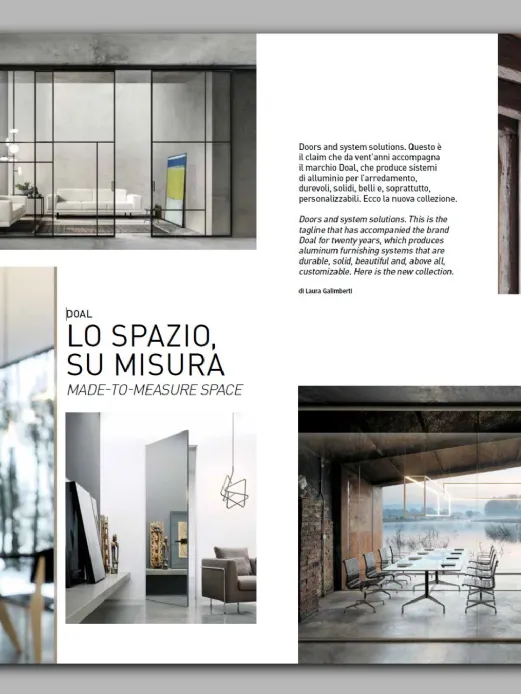 Doors and system solutions. Questo è il claim che da vent'anni accompagna il marchio Doal, che produce sistemi di alluminio per l'arredamento, durevoli, solidi, belli e, soprattutto, personalizzabili. Ecco la nuova collezione.

Doors and system solutions. This is the tagline that has accompanied the brand Doal for twenty years, which produces aluminum furnishing systems that are durable, solid, beautiful and, above all, customizable. Here is the new collection.

di Laura Galimberti

DOAL

LO SPAZIO, SU MISURA

MADE-TO-MEASURE SPACE